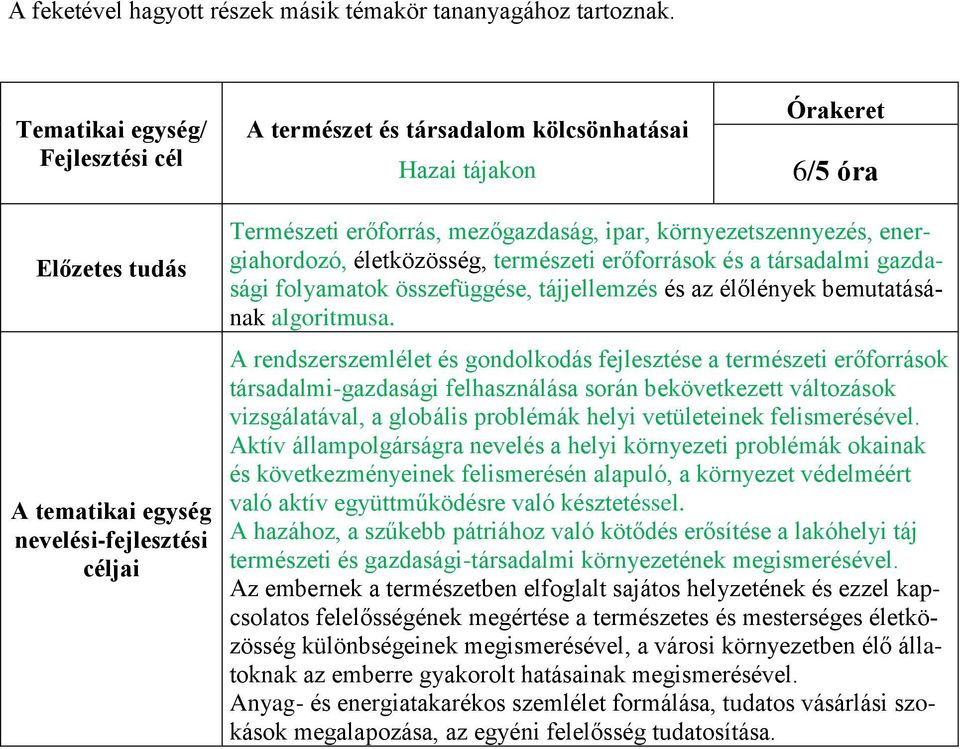 A feketével hagyott részek másik témakör tananyagához tartoznak.

| Tematikai egység/ Fejlesztési cél | A természet és társadalom kölcsönhatásai Hazai tájakon | Órakeret 6/5 óra |
|---|---|---|
| Előzetes tudás | Természeti erőforrás, mezőgazdaság, ipar, környezetszennyezés, energiahordozó, életközösség, természeti erőforrások és a társadalmi gazdasági folyamatok összefüggése, tájjellemzés és az élőlények bemutatásának algoritmusa. | |
| A tematikai egység nevelési-fejlesztési céljai | A rendszerszemlélet és gondolkodás fejlesztése a természeti erőforrások társadalmi-gazdasági felhasználása során bekövetkezett változások vizsgálatával, a globális problémák helyi vetületeinek felismerésével. Aktív állampolgárságra nevelés a helyi környezeti problémák okainak és következményeinek felismerésén alapuló, a környezet védelméért való aktív együttműködésre való késztetéssel. A hazához, a szűkebb pátriához való kötődés erősítése a lakóhelyi táj természeti és gazdasági-társadalmi környezetének megismerésével. Az embernek a természetben elfoglalt sajátos helyzetének és ezzel kapcsolatos felelősségének megértése a természetes és mesterséges életközösség különbségeinek megismerésével, a városi környezetben élő állatoknak az emberre gyakorolt hatásainak megismerésével. Anyag- és energiatakarékos szemlélet formálása, tudatos vásárlási szokások megalapozása, az egyéni felelősség tudatosítása. | |